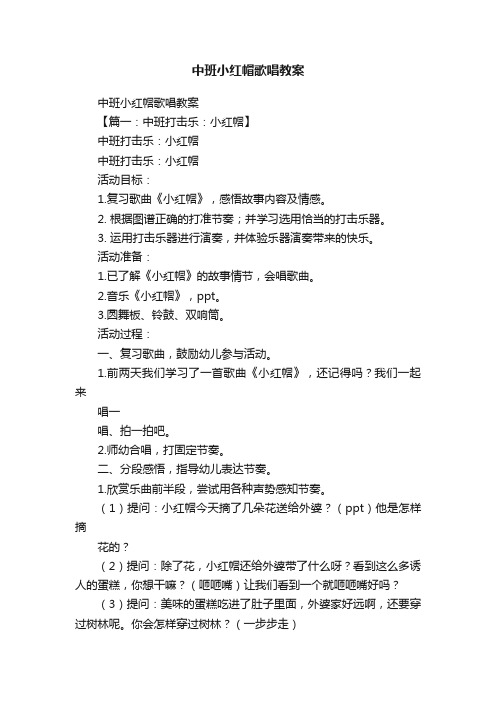 中班小红帽歌唱教案

中班小红帽歌唱教案

【篇一：中班打击乐：小红帽】

中班打击乐：小红帽

中班打击乐：小红帽

活动目标：

1.复习歌曲《小红帽》，感悟故事内容及情感。

2. 根据图谱正确的打准节奏；并学习选用恰当的打击乐器。

3. 运用打击乐器进行演奏，并体验乐器演奏带来的快乐。

活动准备：

1.已了解《小红帽》的故事情节，会唱歌曲。

2.音乐《小红帽》，ppt。

3.圆舞板、铃鼓、双响筒。

活动过程：

一、复习歌曲，鼓励幼儿参与活动。

1.前两天我们学习了一首歌曲《小红帽》，还记得吗？我们一起来

唱一

唱、拍一拍吧。

2.师幼合唱，打固定节奏。

二、分段感悟，指导幼儿表达节奏。

1.欣赏乐曲前半段，尝试用各种声势感知节奏。

（1）提问：小红帽今天摘了几朵花送给外婆？（ppt）他是怎样摘

花的？

（2）提问：除了花，小红帽还给外婆带了什么呀？看到这么多诱人的蛋糕，你想干嘛？（咂咂嘴）让我们看到一个就咂咂嘴好吗？

（3）提问：美味的蛋糕吃进了肚子里面，外婆家好远啊，还要穿过树林呢。你会怎样穿过树林？（一步步走）